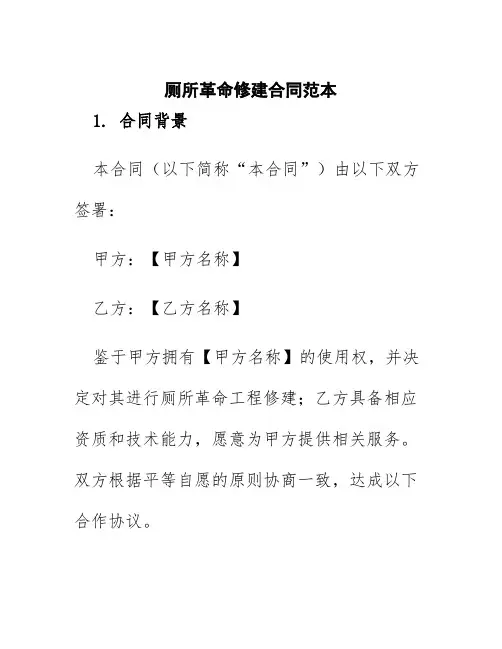 厕所革命修建合同范本

1. 合同背景

本合同（以下简称“本合同”）由以下双方签署：

甲方：【甲方名称】

乙方：【乙方名称】

鉴于甲方拥有【甲方名称】的使用权，并决定对其进行厕所革命工程修建；乙方具备相应资质和技术能力，愿意为甲方提供相关服务。双方根据平等自愿的原则协商一致，达成以下合作协议。